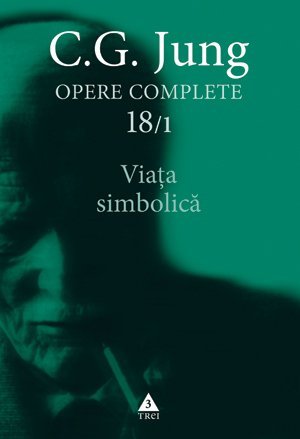 C.G. Jung
OPERE COMPLETE
18/1

Viața
simbolică

3
TREI